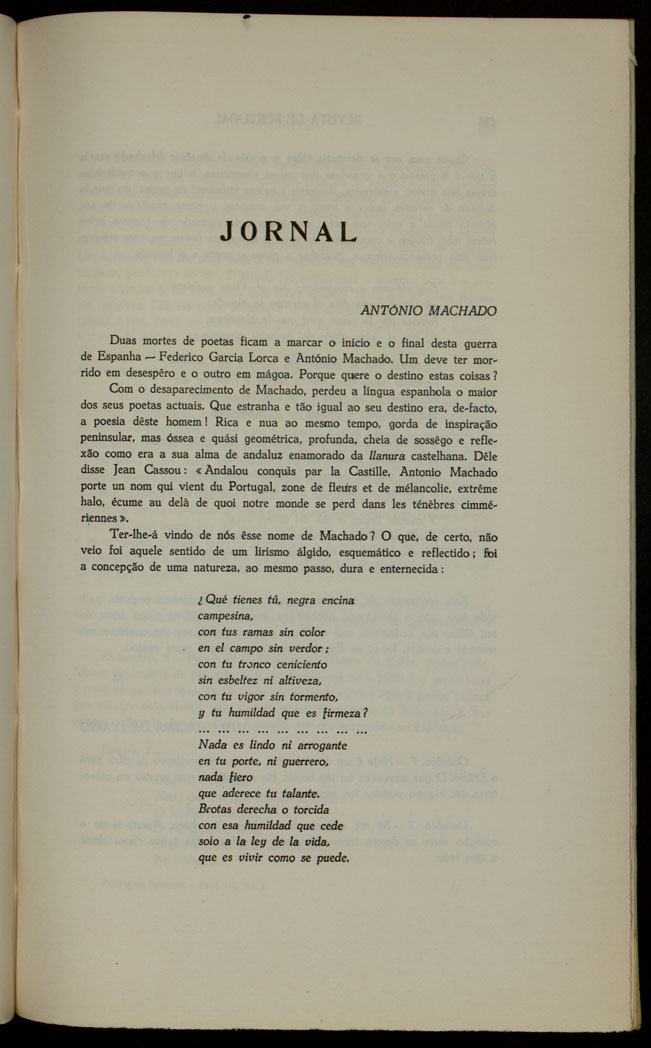 JORNAL

ANTÓNIO MACHADO

Duas mortes de poetas ficam a marcar o início e o final desta guerra de Espanha — Federico Garcia Lorca e António Machado. Um deve ter morrido em desespêro e o outro em mágoa. Porque quere o destino estas coisas?

Com o desaparecimento de Machado, perdeu a língua espanhola o maior dos seus poetas actuais. Que estranha e tão igual ao seu destino era, de-facto, a poesia dêste homem! Rica e nua ao mesmo tempo, gorda de inspiração peninsular, mas óssea e quási geométrica, profunda, cheia de sossêgo e reflexão como era a sua alma de andaluz enamorado da llanura castelhana. Dêle disse Jean Cassou: « Andalou conquis par la Castille, Antonio Machado porte un nom qui vient du Portugal, zone de fleurs et de mélancolie, extrême halo, écume au delà de quoi notre monde se perd dans les ténèbres cimmériennes ».

Ter-lhe-á vindo de nós êsse nome de Machado? O que, de certo, não veio foi aquele sentido de um lirismo álgido, esquemático e reflectido; foi a concepção de uma natureza, ao mesmo passo, dura e enternecida:

¿Qué tienes tú, negra encina
campesina,
con tus ramas sin color
en el campo sin verdor;
con tu tronco ceniciento
sin esbeltez ni altiveza,
con tu vigor sin tormento,
y tu humildad que es firmeza?
... ... ... ... ... ... ... ... ...
Nada es lindo ni arrogante
en tu porte, ni guerrero,
nada fiero
que aderece tu talante.
Brotas derecha o torcida
con esa humildad que cede
solo a la ley de la vida,
que es vivir como se puede.